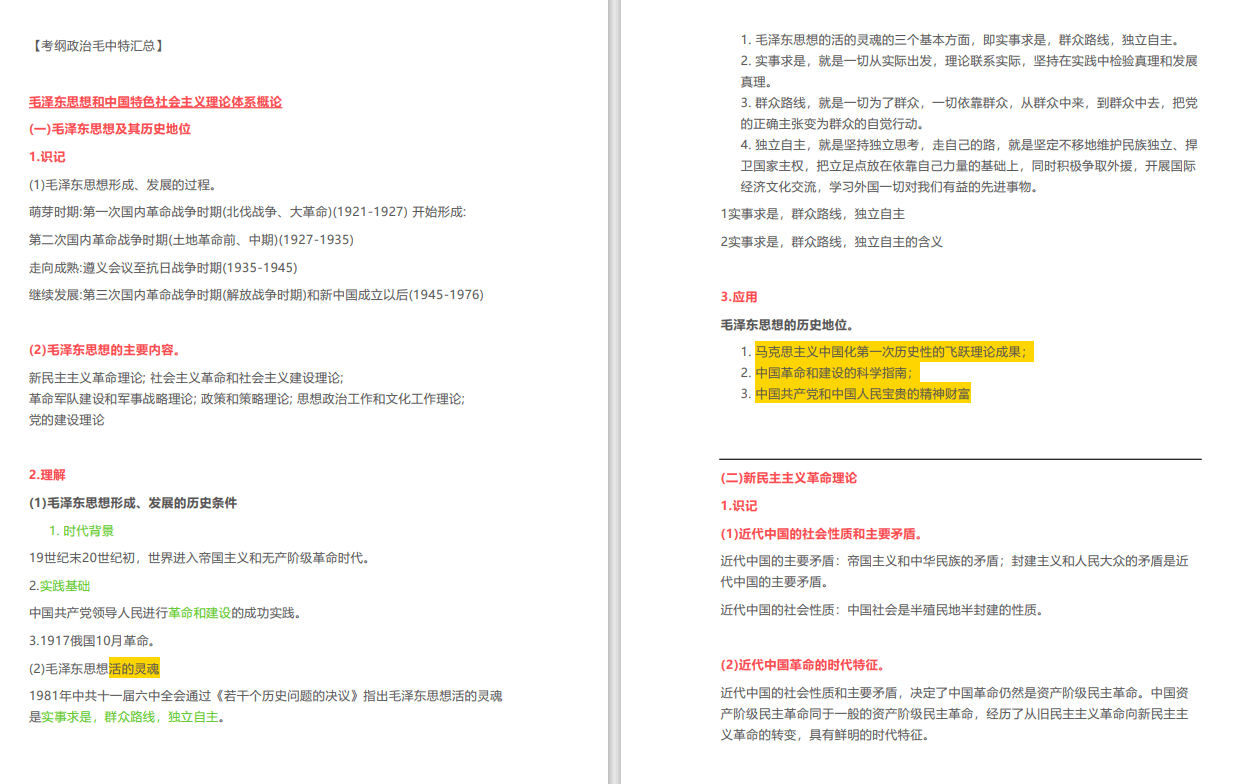 【考纲政治毛中特汇总】

毛泽东思想和中国特色社会主义理论体系概论

(一)毛泽东思想及其历史地位

1.识记

(1)毛泽东思想形成、发展的过程。

萌芽时期:第一次国内革命战争时期(北伐战争、大革命)(1921-1927) 开始形成:

第二次国内革命战争时期(土地革命前、中期)(1927-1935)

走向成熟:遵义会议至抗日战争时期(1935-1945)

继续发展:第三次国内革命战争时期(解放战争时期)和新中国成立以后(1945-1976)

(2)毛泽东思想的主要内容。

新民主主义革命理论; 社会主义革命和社会主义建设理论;
革命军队建设和军事战略理论; 政策和策略理论; 思想政治工作和文化工作理论;
党的建设理论

2.理解

(1)毛泽东思想形成、发展的历史条件

1. 时代背景

19世纪末20世纪初，世界进入帝国主义和无产阶级革命时代。

2.实践基础

中国共产党领导人民进行革命和建设的成功实践。

3.1917俄国10月革命。

(2)毛泽东思想活的灵魂

1981年中共十一届六中全会通过《若干个历史问题的决议》指出毛泽东思想活的灵魂是实事求是，群众路线，独立自主。

1. 毛泽东思想的活的灵魂的三个基本方面，即实事求是，群众路线，独立自主。
2. 实事求是，就是一切从实际出发，理论联系实际，坚持在实践中检验真理和发展真理。
3. 群众路线，就是一切为了群众，一切依靠群众，从群众中来，到群众中去，把党的正确主张变为群众的自觉行动。
4. 独立自主，就是坚持独立思考，走自己的路，就是坚定不移地维护民族独立、捍卫国家主权，把立足点放在依靠自己力量的基础上，同时积极争取外援，开展国际经济文化交流，学习外国一切对我们有益的先进事物。

1实事求是，群众路线，独立自主

2实事求是，群众路线，独立自主的含义

3.应用

毛泽东思想的历史地位。

1. 马克思主义中国化第一次历史性的飞跃理论成果；
2. 中国革命和建设的科学指南；
3. 中国共产党和中国人民宝贵的精神财富

(二)新民主主义革命理论

1.识记

(1)近代中国的社会性质和主要矛盾。

近代中国的主要矛盾：帝国主义和中华民族的矛盾；封建主义和人民大众的矛盾是近代中国的主要矛盾。

近代中国的社会性质：中国社会是半殖民地半封建的性质。

(2)近代中国革命的时代特征。

近代中国的社会性质和主要矛盾，决定了中国革命仍然是资产阶级民主革命。中国资产阶级民主革命同于一般的资产阶级民主革命，经历了从旧民主主义革命向新民主主义革命的转变，具有鲜明的时代特征。